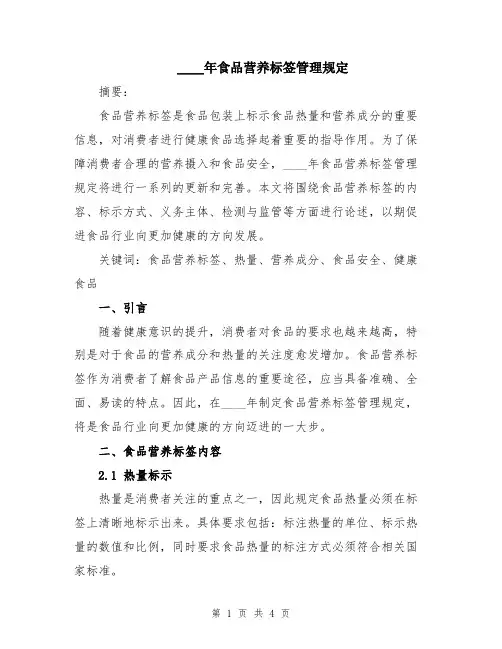 ____年食品营养标签管理规定

摘要：

食品营养标签是食品包装上标示食品热量和营养成分的重要信息，对消费者进行健康食品选择起着重要的指导作用。为了保障消费者合理的营养摄入和食品安全，____年食品营养标签管理规定将进行一系列的更新和完善。本文将围绕食品营养标签的内容、标示方式、义务主体、检测与监管等方面进行论述，以期促进食品行业向更加健康的方向发展。

关键词：食品营养标签、热量、营养成分、食品安全、健康食品

一、引言

随着健康意识的提升，消费者对食品的要求也越来越高，特别是对于食品的营养成分和热量的关注度愈发增加。食品营养标签作为消费者了解食品产品信息的重要途径，应当具备准确、全面、易读的特点。因此，在____年制定食品营养标签管理规定，将是食品行业向更加健康的方向迈进的一大步。

二、食品营养标签内容

2.1 热量标示

热量是消费者关注的重点之一，因此规定食品热量必须在标签上清晰地标示出来。具体要求包括：标注热量的单位、标示热量的数值和比例，同时要求食品热量的标注方式必须符合相关国家标准。

第 1 页 共 4 页